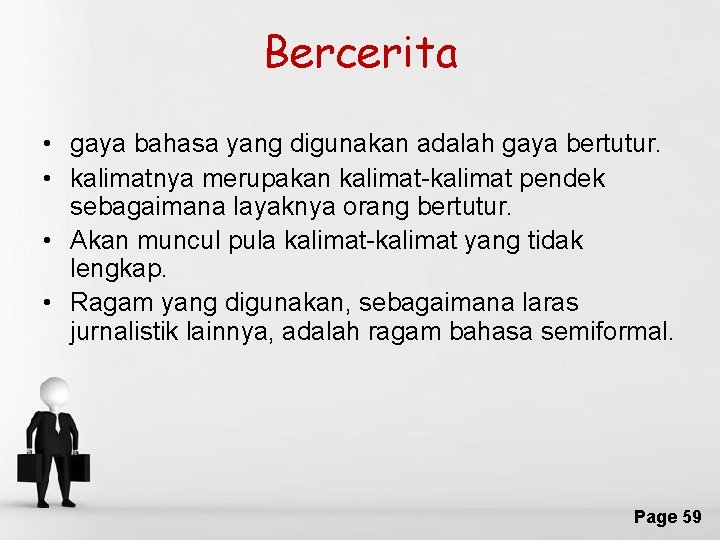 Bercerita

• gaya bahasa yang digunakan adalah gaya bertutur.
• kalimatnya merupakan kalimat-kalimat pendek sebagaimana layaknya orang bertutur.
• Akan muncul pula kalimat-kalimat yang tidak lengkap.
• Ragam yang digunakan, sebagaimana laras jurnalistik lainnya, adalah ragam bahasa semiformal.

Page 59